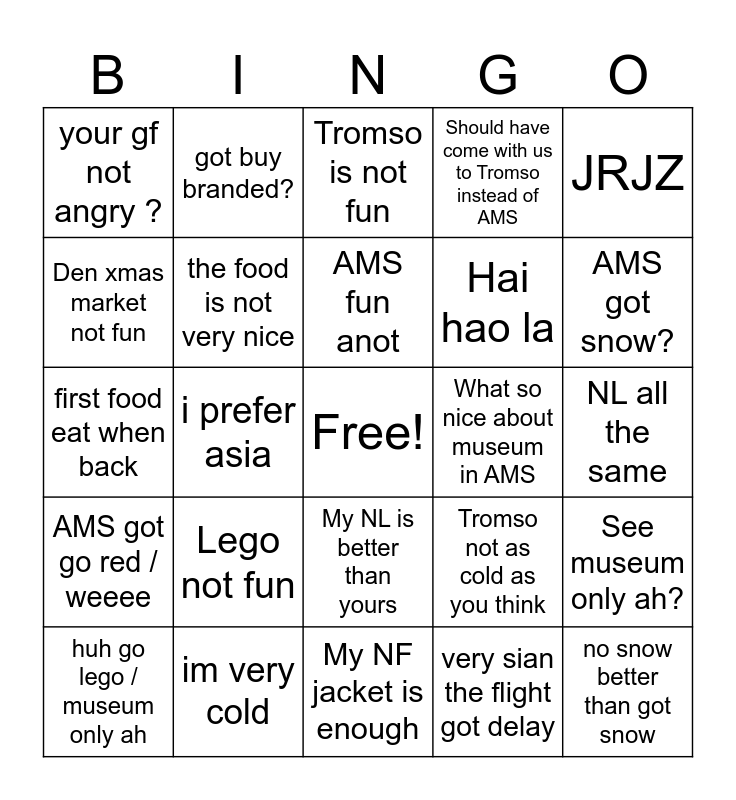 | B | I | N | G | O |
|---|---|---|---|---|
| your gf not angry ? | got buy branded? | Tromso is not fun | Should have come with us to Tromso instead of AMS | JRJZ |
| Den xmas market not fun | the food is not very nice | AMS fun anot | Hai hao la | AMS got snow? |
| first food eat when back | i prefer asia | Free! | What so nice about museum in AMS | NL all the same |
| AMS got go red / weeee | Lego not fun | My NL is better than yours | Tromso not as cold as you think | See museum only ah? |
| huh go lego / museum only ah | im very cold | My NF jacket is enough | very sian the flight got delay | no snow better than got snow |